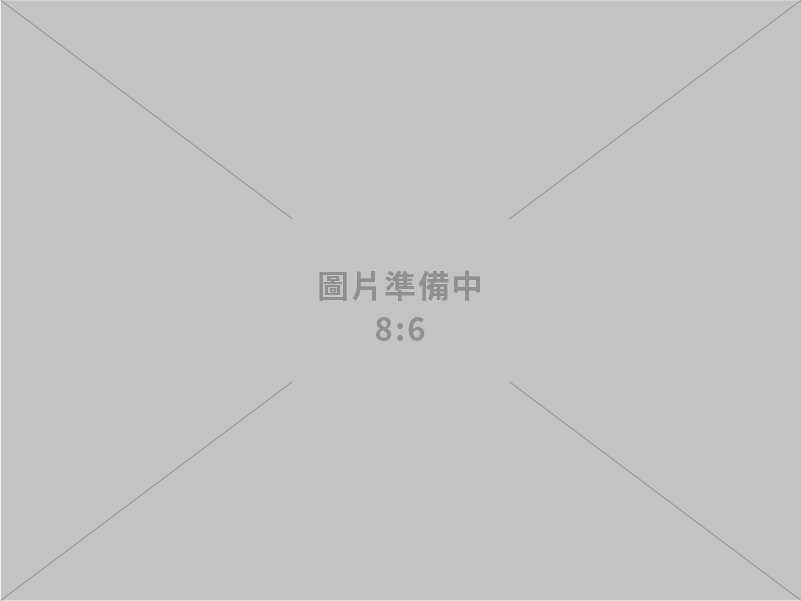 圖片準備中
8:6